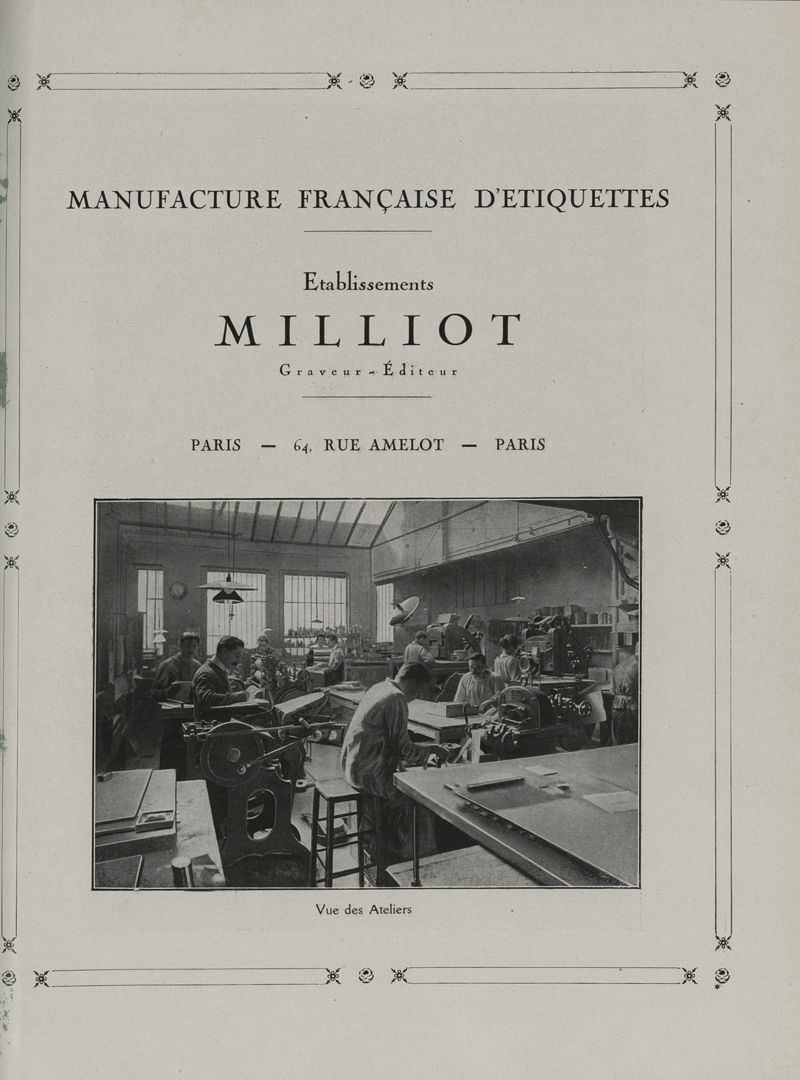 MANUFACTURE FRANÇAISE D'ETIQUETTES

Etablissements

MILLIOT

Graveur - Éditeur

PARIS — 64, RUE AMELOT — PARIS

Vue des Ateliers